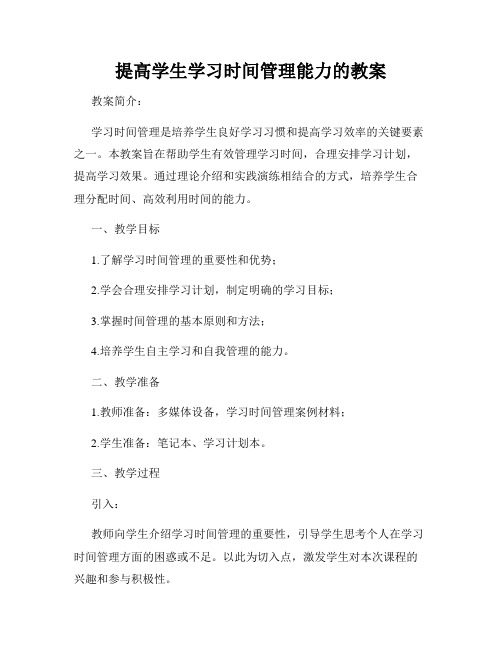 提高学生学习时间管理能力的教案

教案简介：

学习时间管理是培养学生良好学习习惯和提高学习效率的关键要素之一。本教案旨在帮助学生有效管理学习时间，合理安排学习计划，提高学习效果。通过理论介绍和实践演练相结合的方式，培养学生合理分配时间、高效利用时间的能力。

一、教学目标

1.了解学习时间管理的重要性和优势；

2.学会合理安排学习计划，制定明确的学习目标；

3.掌握时间管理的基本原则和方法；

4.培养学生自主学习和自我管理的能力。

二、教学准备

1.教师准备：多媒体设备，学习时间管理案例材料；

2.学生准备：笔记本、学习计划本。

三、教学过程

引入：

教师向学生介绍学习时间管理的重要性，引导学生思考个人在学习时间管理方面的困惑或不足。以此为切入点，激发学生对本次课程的兴趣和参与积极性。